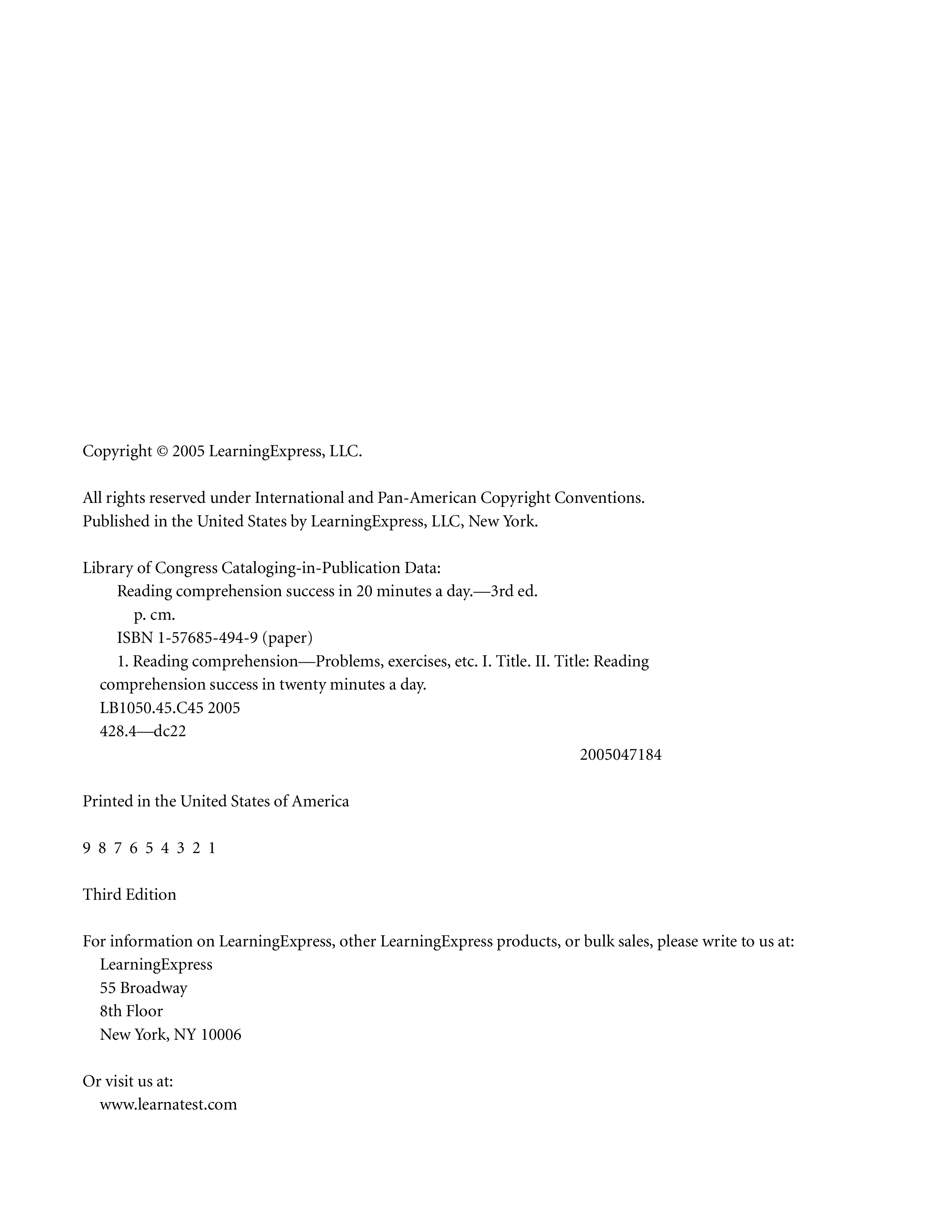 Copyright © 2005 LearningExpress, LLC.

All rights reserved under International and Pan-American Copyright Conventions.
Published in the United States by LearningExpress, LLC, New York.

Library of Congress Cataloging-in-Publication Data:
Reading comprehension success in 20 minutes a day.—3rd ed.
p. cm.
ISBN 1-57685-494-9 (paper)
1. Reading comprehension—Problems, exercises, etc. I. Title. II. Title: Reading comprehension success in twenty minutes a day.
LB1050.45.C45 2005
428.4—dc22
2005047184

Printed in the United States of America

9 8 7 6 5 4 3 2 1

Third Edition

For information on LearningExpress, other LearningExpress products, or bulk sales, please write to us at:
LearningExpress
55 Broadway
8th Floor
New York, NY 10006

Or visit us at:
www.learnatest.com